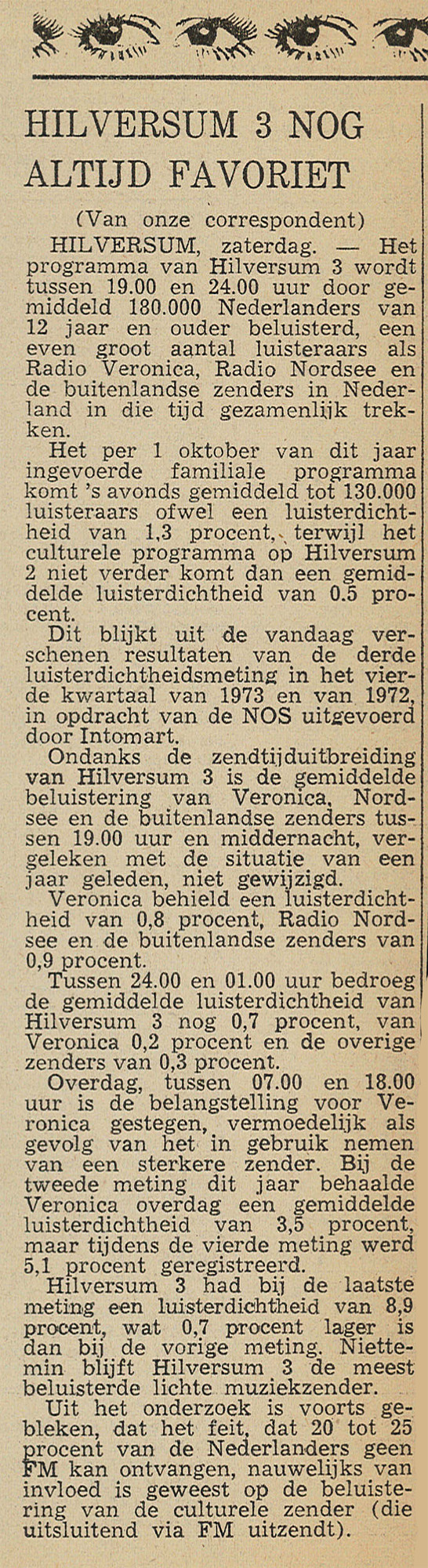 HILVERSUM 3 NOG ALTIJD FAVORIET

(Van onze correspondent)

HILVERSUM, zaterdag. — Het programma van Hilversum 3 wordt tussen 19.00 en 24.00 uur door gemiddeld 180.000 Nederlanders van 12 jaar en ouder beluisterd, een even groot aantal luisteraars als Radio Veronica, Radio Nordsee en de buitenlandse zenders in Nederland in die tijd gezamenlijk trekken.

Het per 1 oktober van dit jaar ingevoerde familiale programma komt 's avonds gemiddeld tot 130.000 luisteraars ofwel een luisterdichtheid van 1,3 procent, terwijl het culturele programma op Hilversum 2 niet verder komt dan een gemiddelde luisterdichtheid van 0.5 procent.

Dit blijkt uit de vandaag verschenen resultaten van de derde luisterdichtheidsmeting in het vierde kwartaal van 1973 en van 1972, in opdracht van de NOS uitgevoerd door Intomart.

Ondanks de zendtijduitbreiding van Hilversum 3 is de gemiddelde beluistering van Veronica, Nordsee en de buitenlandse zenders tussen 19.00 uur en middernacht, vergeleken met de situatie van een jaar geleden, niet gewijzigd.

Veronica behield een luisterdichtheid van 0,8 procent, Radio Nordsee en de buitenlandse zenders van 0,9 procent.

Tussen 24.00 en 01.00 uur bedroeg de gemiddelde luisterdichtheid van Hilversum 3 nog 0,7 procent, van Veronica 0,2 procent en de overige zenders van 0,3 procent.

Overdag, tussen 07.00 en 18.00 uur is de belangstelling voor Veronica gestegen, vermoedelijk als gevolg van het in gebruik nemen van een sterkere zender. Bij de tweede meting dit jaar behaalde Veronica overdag een gemiddelde luisterdichtheid van 3,5 procent, maar tijdens de vierde meting werd 5,1 procent geregistreerd.

Hilversum 3 had bij de laatste meting een luisterdichtheid van 8,9 procent, wat 0,7 procent lager is dan bij de vorige meting. Niettemin blijft Hilversum 3 de meest beluisterde lichte muziekzender.

Uit het onderzoek is voorts gebleken, dat het feit, dat 20 tot 25 procent van de Nederlanders geen FM kan ontvangen, nauwelijks van invloed is geweest op de beluistering van de culturele zender (die uitsluitend via FM uitzendt).